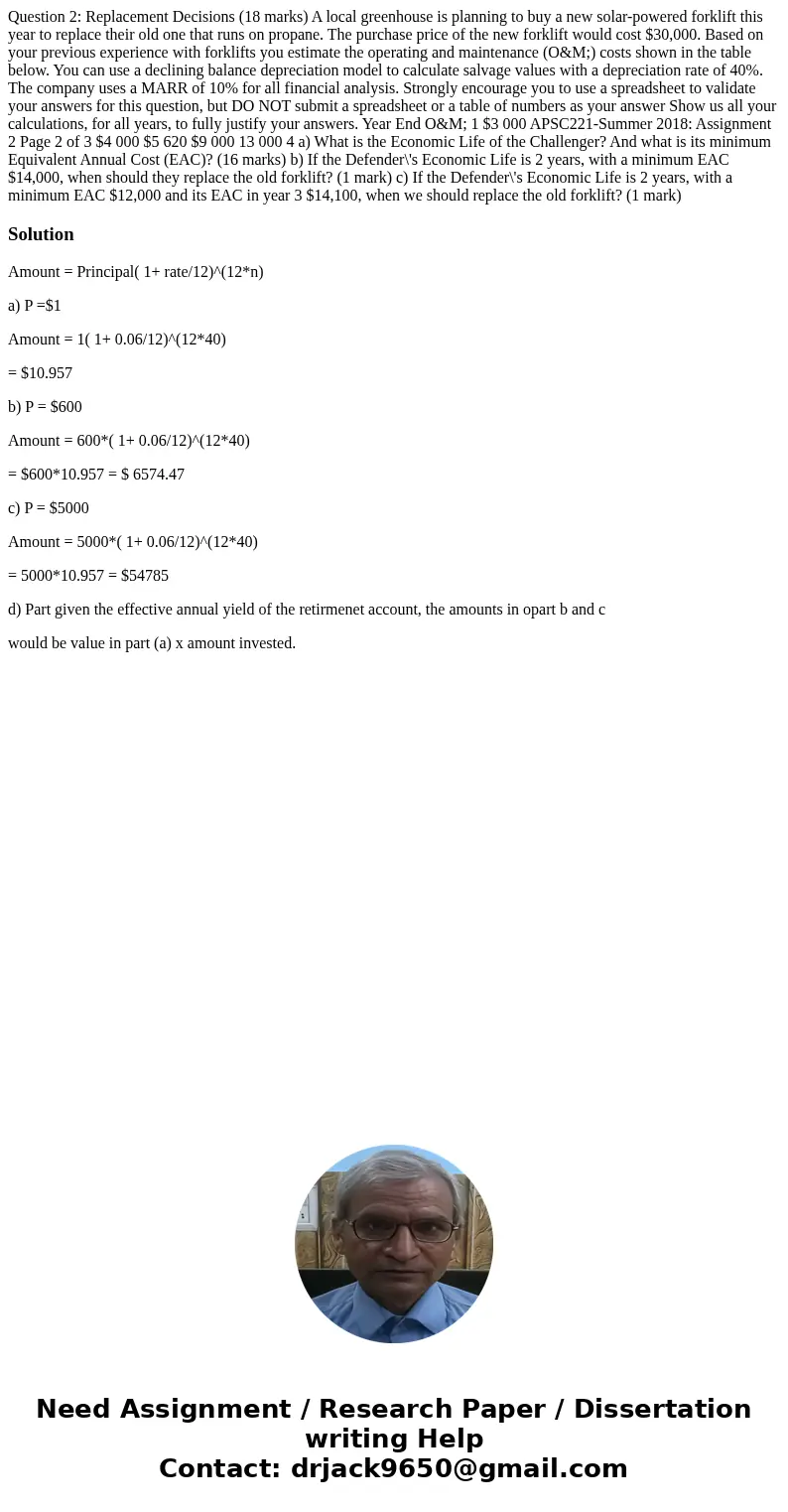 Question 2: Replacement Decisions (18 marks) A local greenhouse is planning to buy a new solar-powered forklift this year to replace their old one that runs on propane. The purchase price of the new forklift would cost $30,000. Based on your previous experience with forklifts you estimate the operating and maintenance (O&M;) costs shown in the table below. You can use a declining balance depreciation model to calculate salvage values with a depreciation rate of 40%. The company uses a MARR of 10% for all financial analysis. Strongly encourage you to use a spreadsheet to validate your answers for this question, but DO NOT submit a spreadsheet or a table of numbers as your answer Show us all your calculations, for all years, to fully justify your answers. Year End O&M; 1 $3 000 APSC221-Summer 2018: Assignment 2 Page 2 of 3 $4 000 $5 620 $9 000 13 000 4 a) What is the Economic Life of the Challenger? And what is its minimum Equivalent Annual Cost (EAC)? (16 marks) b) If the Defender\'s Economic Life is 2 years, with a minimum EAC $14,000, when should they replace the old forklift? (1 mark) c) If the Defender\'s Economic Life is 2 years, with a minimum EAC $12,000 and its EAC in year 3 $14,100, when we should replace the old forklift? (1 mark)

Solution

Amount = Principal( 1+ rate/12)^(12*n)

a) P =$1

Amount = 1( 1+ 0.06/12)^(12*40)

= $10.957

b) P = $600

Amount = 600*( 1+ 0.06/12)^(12*40)

= $600*10.957 = $ 6574.47

c) P = $5000

Amount = 5000*( 1+ 0.06/12)^(12*40)

= 5000*10.957 = $54785

d) Part given the effective annual yield of the retirmenet account, the amounts in opart b and c

would be value in part (a) x amount invested.

Need Assignment / Research Paper / Dissertation writing Help
Contact: drjack9650@gmail.com